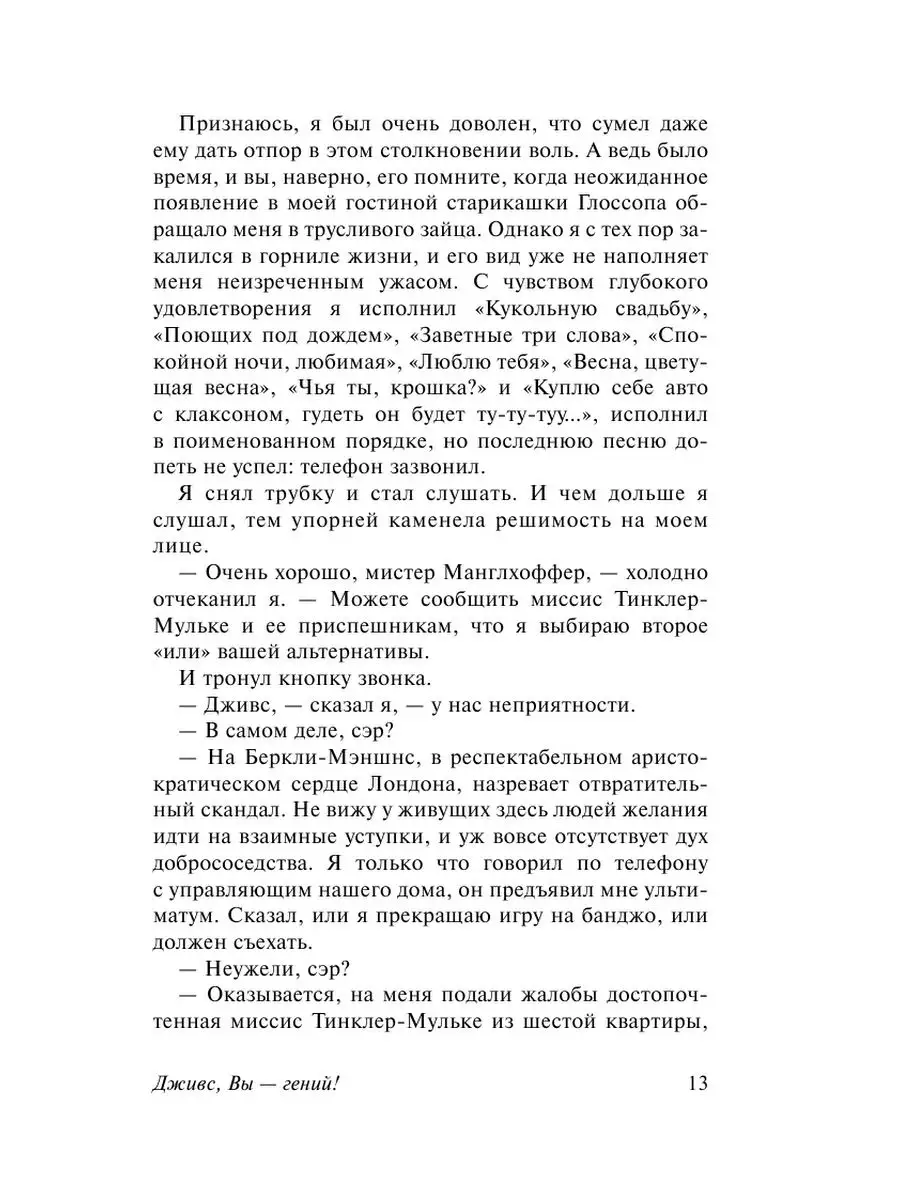 Признаюсь, я был очень доволен, что сумел даже ему дать отпор в этом столкновении воль. А ведь было время, и вы, наверно, его помните, когда неожиданное появление в моей гостиной старикашки Глоссопа обращало меня в трусливого зайца. Однако я с тех пор закалился в горниле жизни, и его вид уже не наполняет меня неизреченным ужасом. С чувством глубокого удовлетворения я исполнил «Кукольную свадьбу», «Поющих под дождем», «Заветные три слова», «Спокойной ночи, любимая», «Люблю тебя», «Весна, цветущая весна», «Чья ты, крошка?» и «Куплю себе авто с клаксоном, гудеть он будет ту-ту-туу...», исполнил в поименованном порядке, но последнюю песню допеть не успел: телефон зазвонил.

Я снял трубку и стал слушать. И чем дольше я слушал, тем упорней каменела решимость на моем лице.

— Очень хорошо, мистер Манглхоффер, — холодно отчеканил я. — Можете сообщить миссис Тинклер-Мульке и ее приспешникам, что я выбираю второе «или» вашей альтернативы.

И тронул кнопку звонка.

— Дживс, — сказал я, — у нас неприятности.

— В самом деле, сэр?

— На Беркли-Мэншнс, в респектабельном аристократическом сердце Лондона, назревает отвратительный скандал. Не вижу у живущих здесь людей желания идти на взаимные уступки, и уж вовсе отсутствует дух добрососедства. Я только что говорил по телефону с управляющим нашего дома, он предъявил мне ультиматум. Сказал, или я прекращаю игру на банджо, или должен съехать.

— Неужели, сэр?

— Оказывается, на меня подали жалобы достопочтенная миссис Тинклер-Мульке из шестой квартиры,

Дживс, Вы — гений! 13